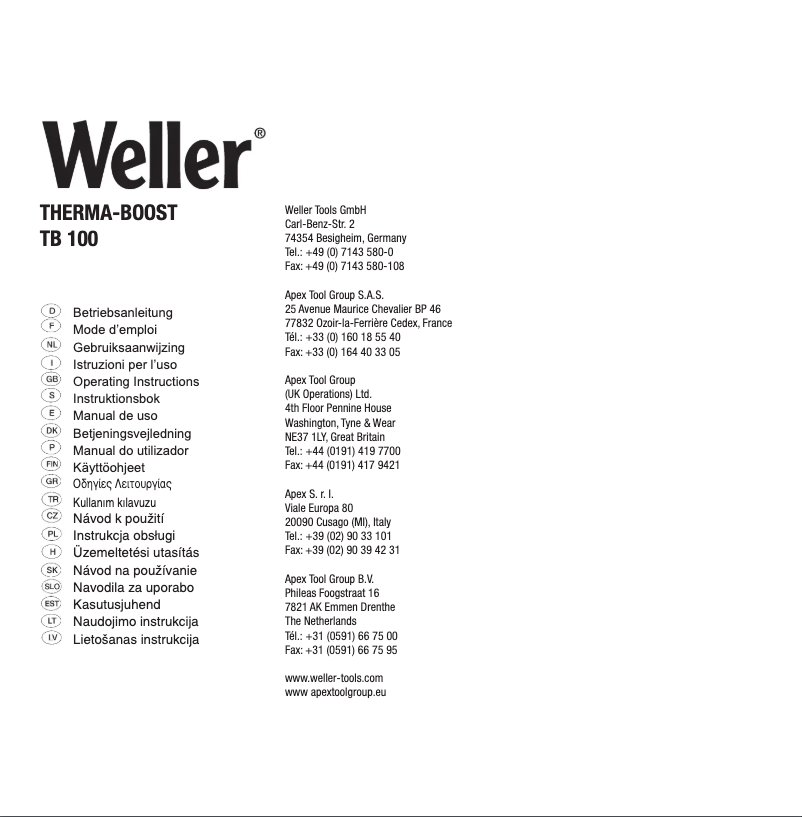 Weller®

THERMA-BOOST
TB 100

D Betriebsanleitung
F Mode d'emploi
NL Gebruiksaanwijzing
I Istruzioni per l'uso
GB Operating Instructions
S Instruktionsbok
E Manual de uso
DK Betjeningsvejledning
P Manual do utilizador
FIN Käyttöohjeet
GR Οδηγίες Λειτουργίας
TR Kullanım kılavuzu
CZ Návod k použití
PL Instrukcja obsługi
H Üzemeltetési utasítás
SK Návod na používanie
SLO Navodila za uporabo
EST Kasutusjuhend
LT Naudojimo instrukcija
LV Lietošanas instrukcija

Weller Tools GmbH
Carl-Benz-Str. 2
74354 Besigheim, Germany
Tel.: +49 (0) 7143 580-0
Fax: +49 (0) 7143 580-108

Apex Tool Group S.A.S.
25 Avenue Maurice Chevalier BP 46
77832 Ozoir-la-Ferrière Cedex, France
Tél.: +33 (0) 160 18 55 40
Fax: +33 (0) 164 40 33 05

Apex Tool Group
(UK Operations) Ltd.
4th Floor Pennine House
Washington, Tyne & Wear
NE37 1LY, Great Britain
Tel.: +44 (0191) 419 7700
Fax: +44 (0191) 417 9421

Apex S. r. l.
Viale Europa 80
20090 Cusago (MI), Italy
Tel.: +39 (02) 90 33 101
Fax: +39 (02) 90 39 42 31

Apex Tool Group B.V.
Phileas Foogstraat 16
7821 AK Emmen Drenthe
The Netherlands
Tél.: +31 (0591) 66 75 00
Fax: +31 (0591) 66 75 95

www.weller-tools.com
www apextoolgroup.eu